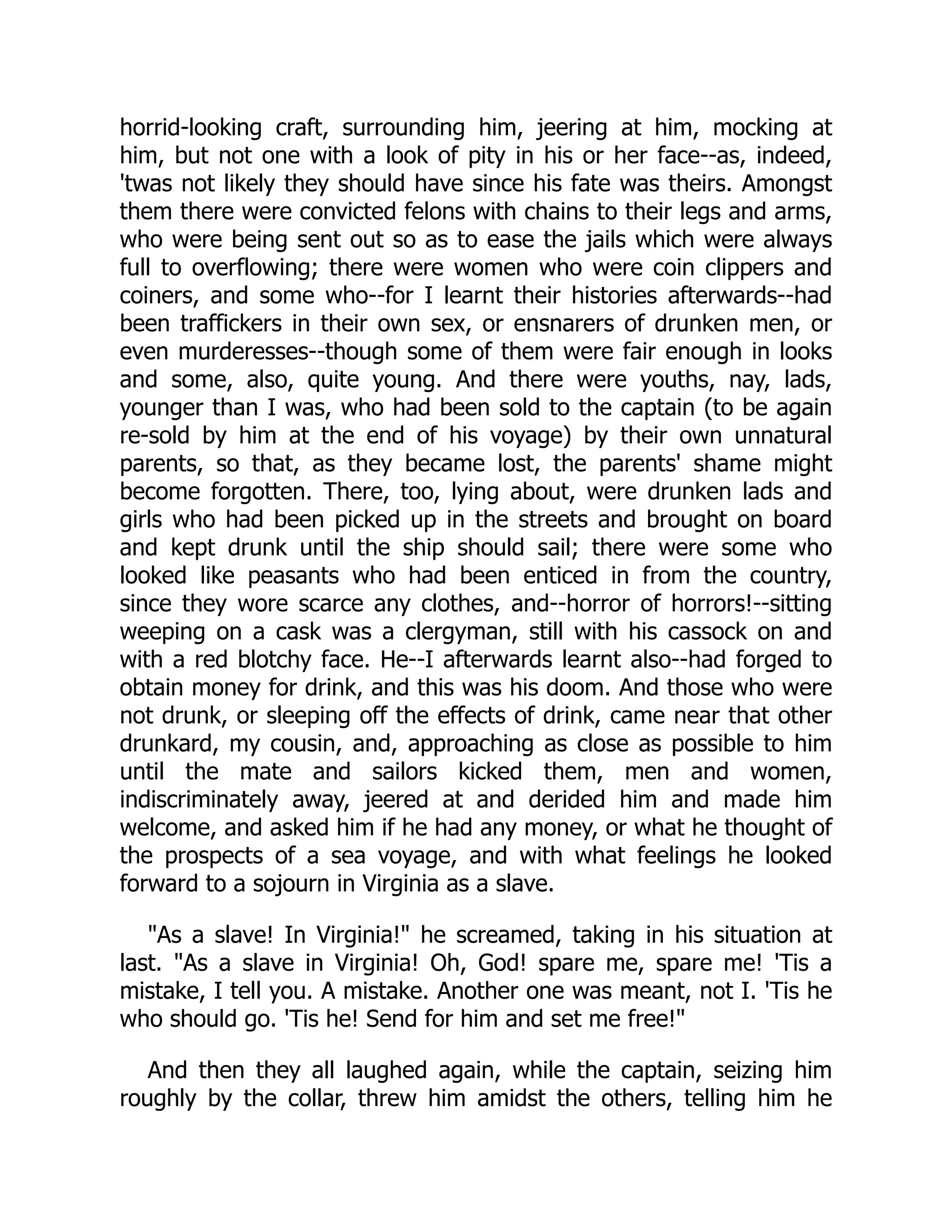 horrid-looking craft, surrounding him, jeering at him, mocking at him, but not one with a look of pity in his or her face--as, indeed, 'twas not likely they should have since his fate was theirs. Amongst them there were convicted felons with chains to their legs and arms, who were being sent out so as to ease the jails which were always full to overflowing; there were women who were coin clippers and coiners, and some who--for I learnt their histories afterwards--had been traffickers in their own sex, or ensnarers of drunken men, or even murderesses--though some of them were fair enough in looks and some, also, quite young. And there were youths, nay, lads, younger than I was, who had been sold to the captain (to be again re-sold by him at the end of his voyage) by their own unnatural parents, so that, as they became lost, the parents' shame might become forgotten. There, too, lying about, were drunken lads and girls who had been picked up in the streets and brought on board and kept drunk until the ship should sail; there were some who looked like peasants who had been enticed in from the country, since they wore scarce any clothes, and--horror of horrors!--sitting weeping on a cask was a clergyman, still with his cassock on and with a red blotchy face. He--I afterwards learnt also--had forged to obtain money for drink, and this was his doom. And those who were not drunk, or sleeping off the effects of drink, came near that other drunkard, my cousin, and, approaching as close as possible to him until the mate and sailors kicked them, men and women, indiscriminately away, jeered at and derided him and made him welcome, and asked him if he had any money, or what he thought of the prospects of a sea voyage, and with what feelings he looked forward to a sojourn in Virginia as a slave.

"As a slave! In Virginia!" he screamed, taking in his situation at last. "As a slave in Virginia! Oh, God! spare me, spare me! 'Tis a mistake, I tell you. A mistake. Another one was meant, not I. 'Tis he who should go. 'Tis he! Send for him and set me free!"

And then they all laughed again, while the captain, seizing him roughly by the collar, threw him amidst the others, telling him he